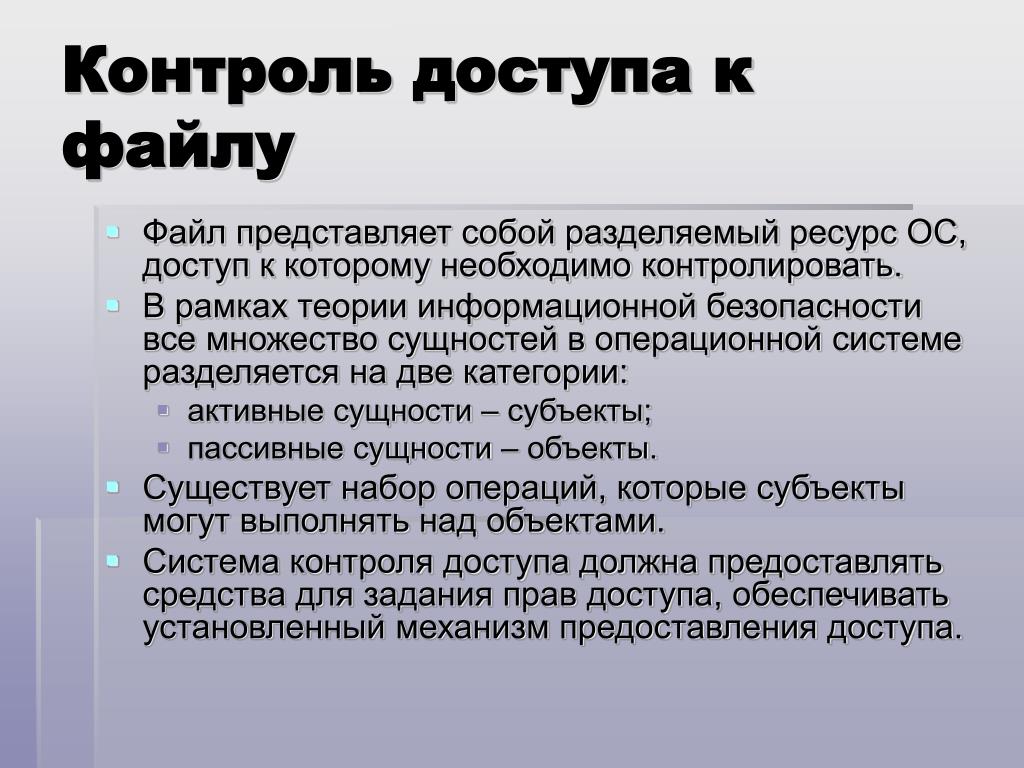 Контроль доступа к файлу

Файл представляет собой разделяемый ресурс ОС, доступ к которому необходимо контролировать.

В рамках теории информационной безопасности все множество сущностей в операционной системе разделяется на две категории:

активные сущности – субъекты;

пассивные сущности – объекты.

Существует набор операций, которые субъекты могут выполнять над объектами.

Система контроля доступа должна предоставлять средства для задания прав доступа, обеспечивать установленный механизм предоставления доступа.